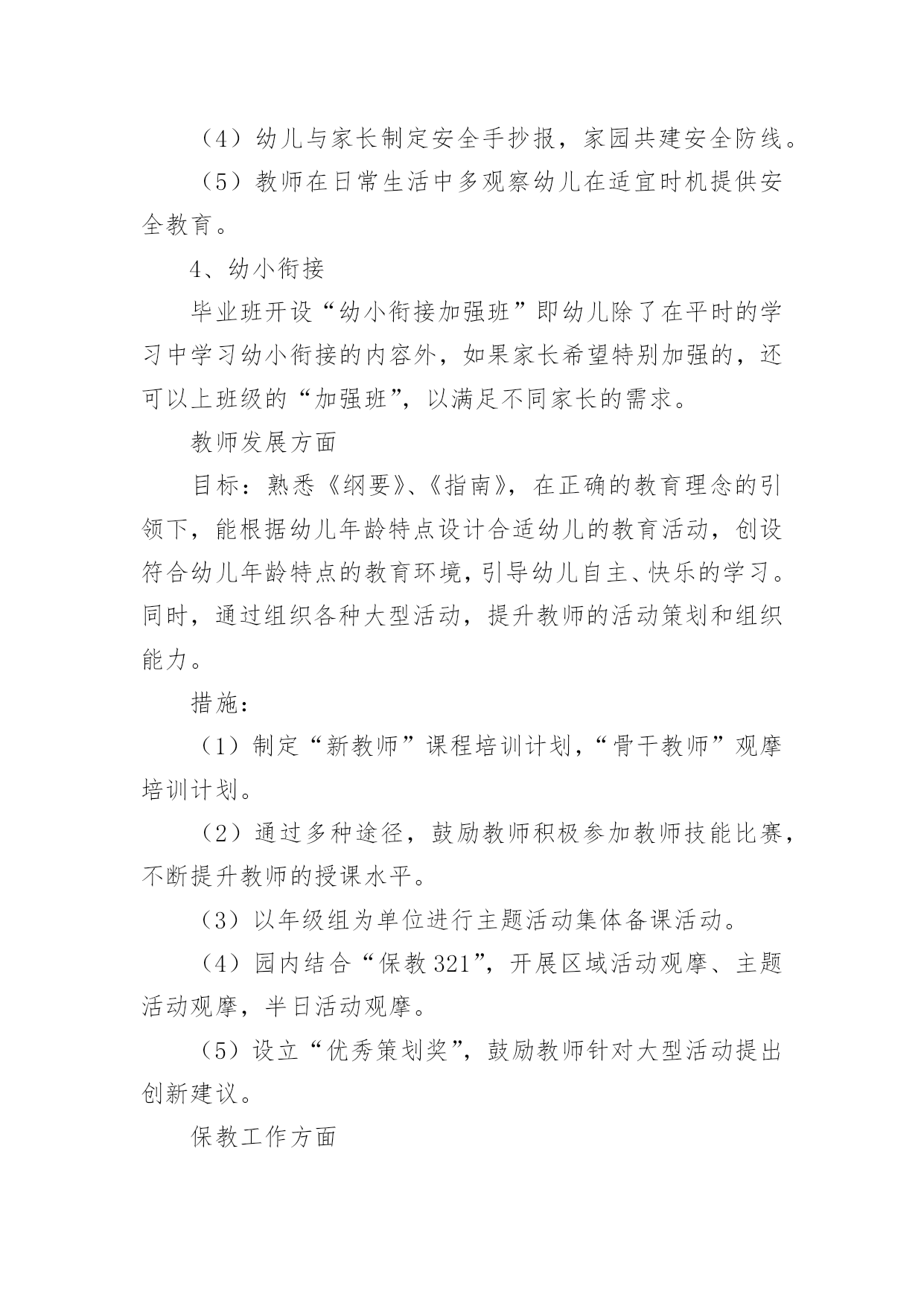 （4）幼儿与家长制定安全手抄报，家园共建安全防线。

（5）教师在日常生活中多观察幼儿在适宜时机提供安全教育。

4、幼小衔接

毕业班开设“幼小衔接加强班”即幼儿除了在平时的学习中学习幼小衔接的内容外，如果家长希望特别加强的，还可以上班级的“加强班”，以满足不同家长的需求。

教师发展方面

目标：熟悉《纲要》、《指南》，在正确的教育理念的引领下，能根据幼儿年龄特点设计合适幼儿的教育活动，创设符合幼儿年龄特点的教育环境，引导幼儿自主、快乐的学习。同时，通过组织各种大型活动，提升教师的活动策划和组织能力。

措施：

（1）制定“新教师”课程培训计划，“骨干教师”观摩培训计划。

（2）通过多种途径，鼓励教师积极参加教师技能比赛，不断提升教师的授课水平。

（3）以年级组为单位进行主题活动集体备课活动。

（4）园内结合“保教321”，开展区域活动观摩、主题活动观摩，半日活动观摩。

（5）设立“优秀策划奖”，鼓励教师针对大型活动提出创新建议。

保教工作方面